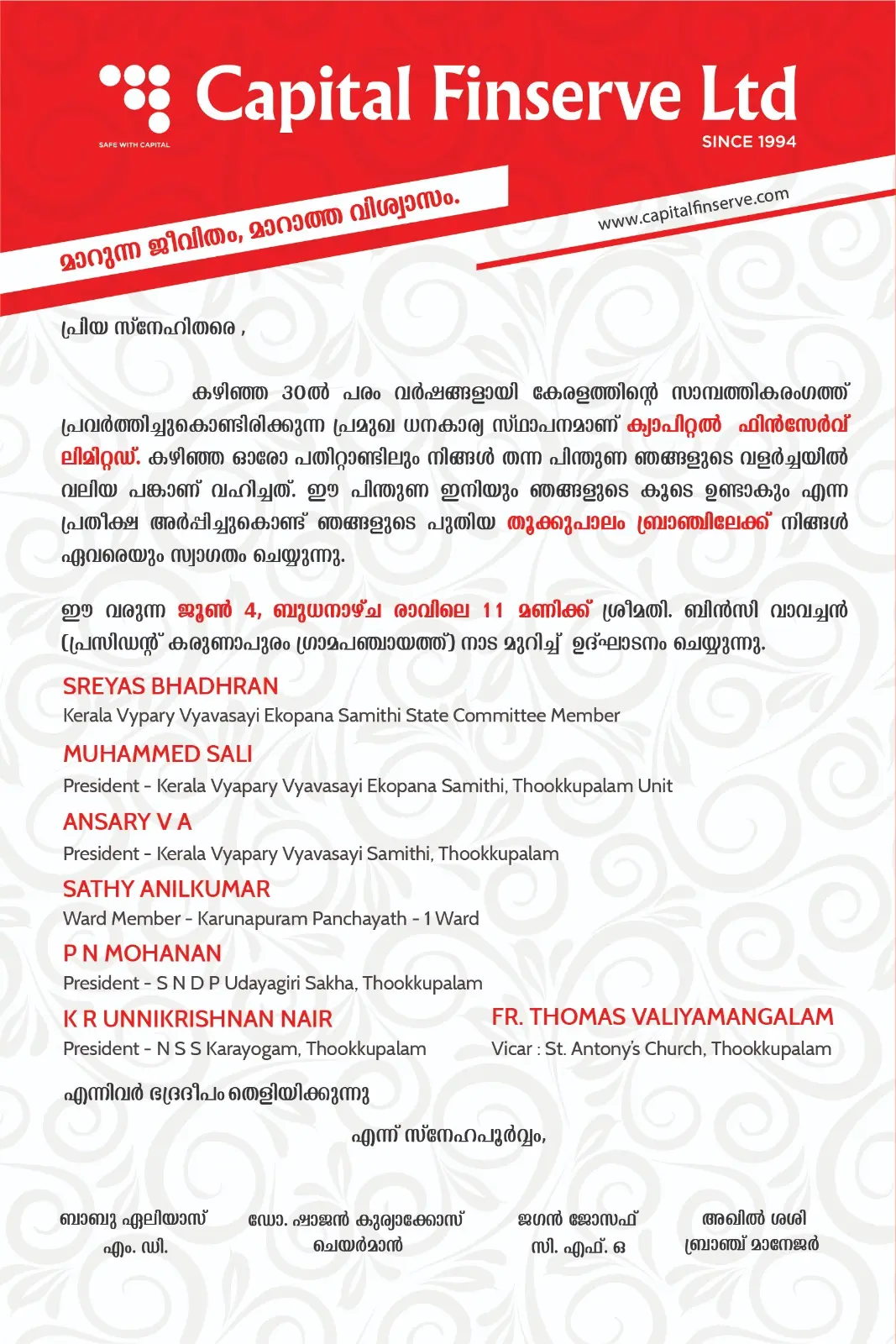 Capital Finserve Ltd
SAFE WITH CAPITAL
SINCE 1994

മാറുന്ന ജീവിതം, മാറാത്ത വിശ്വാസം.

www.capitalfinserve.com

പ്രിയ സ്നേഹിതരെ ,

കഴിഞ്ഞ 30ൽ പരം വർഷങ്ങളായി കേരളത്തിന്റെ സാമ്പത്തികരംഗത്ത് പ്രവർത്തിച്ചുകൊണ്ടിരിക്കുന്ന പ്രമുഖ ധനകാര്യ സ്ഥാപനമാണ് ക്യാപിറ്റൽ ഫിൻസേർവ് ലിമിറ്റഡ്. കഴിഞ്ഞ ഓരോ പതിറ്റാണ്ടിലും നിങ്ങൾ തന്ന പിന്തുണ ഞങ്ങളുടെ വളർച്ചയിൽ വലിയ പങ്കാണ് വഹിച്ചത്. ഈ പിന്തുണ ഇനിയും ഞങ്ങളുടെ കൂടെ ഉണ്ടാകും എന്ന പ്രതീക്ഷ അർപ്പിച്ചുകൊണ്ട് ഞങ്ങളുടെ പുതിയ തൂക്കുപാലം ബ്രാഞ്ചിലേക്ക് നിങ്ങൾ ഏവരെയും സ്വാഗതം ചെയ്യുന്നു.

ഈ വരുന്ന ജൂൺ 4, ബുധനാഴ്ച രാവിലെ 11 മണിക്ക് ശ്രീമതി. ബിൻസി വാവച്ചൻ (പ്രസിഡന്റ് കരുണാപുരം ഗ്രാമപഞ്ചായത്ത്) നാട മുറിച്ച് ഉദ്ഘാടനം ചെയ്യുന്നു.

SREYAS BHADHRAN
Kerala Vypary Vyavasayi Ekopana Samithi State Committee Member

MUHAMMED SALI
President - Kerala Vyapary Vyavasayi Ekopana Samithi, Thookkupalam Unit

ANSARY V A
President - Kerala Vyapary Vyavasayi Samithi, Thookkupalam

SATHY ANILKUMAR
Ward Member - Karunapuram Panchayath - 1 Ward

P N MOHANAN
President - S N D P Udayagiri Sakha, Thookkupalam

K R UNNIKRISHNAN NAIR
President - N S S Karayogam, Thookkupalam

FR. THOMAS VALIYAMANGALAM
Vicar : St. Antony's Church, Thookkupalam

എന്നിവർ ഭദ്രദീപം തെളിയിക്കുന്നു

എന്ന് സ്നേഹപൂർവ്വം,

ബാബു ഏലിയാസ്
എം. ഡി.

ഡോ. ഷാജൻ കുര്യാക്കോസ്
ചെയർമാൻ

ജഗൻ ജോസഫ്
സി. എഫ്. ഒ

അഖിൽ ശശി
ബ്രാഞ്ച് മാനേജർ